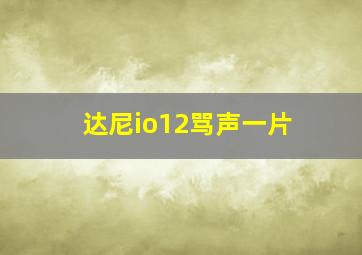 达尼io12骂声一片